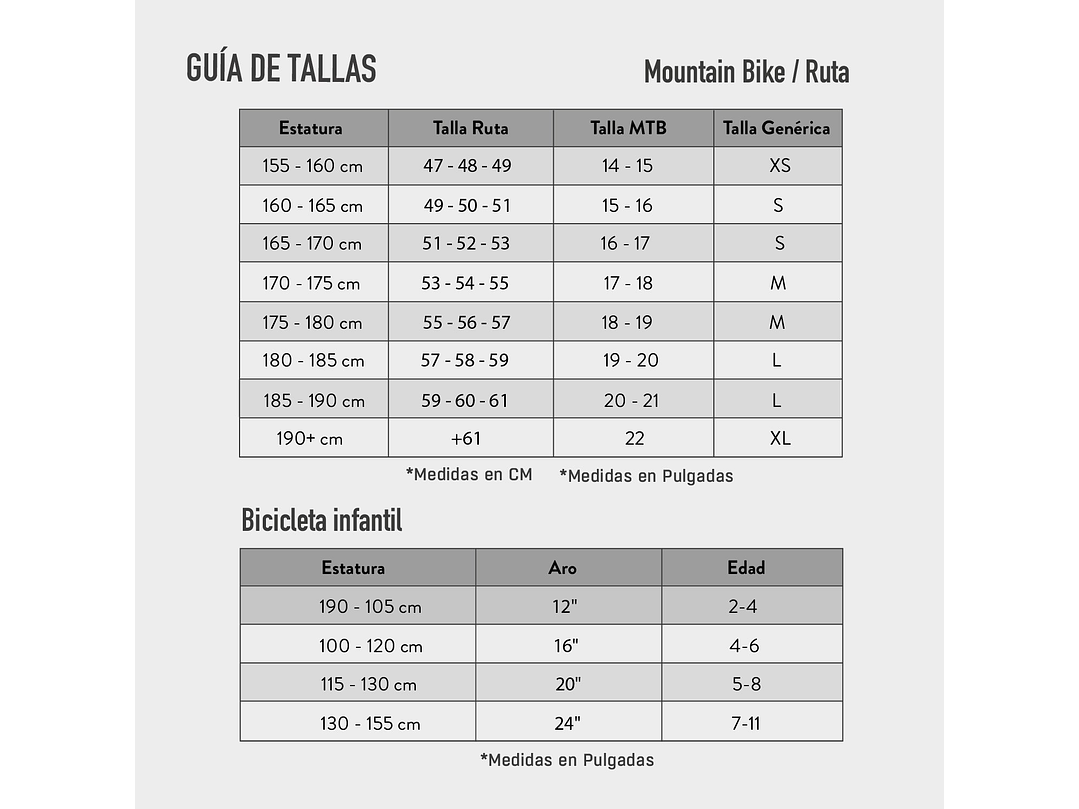 GUÍA DE TALLAS

Mountain Bike / Ruta

| Estatura | Talla Ruta | Talla MTB | Talla Genérica |
|---|---|---|---|
| 155 - 160 cm | 47 - 48 - 49 | 14 - 15 | XS |
| 160 - 165 cm | 49 - 50 - 51 | 15 - 16 | S |
| 165 - 170 cm | 51 - 52 - 53 | 16 - 17 | S |
| 170 - 175 cm | 53 - 54 - 55 | 17 - 18 | M |
| 175 - 180 cm | 55 - 56 - 57 | 18 - 19 | M |
| 180 - 185 cm | 57 - 58 - 59 | 19 - 20 | L |
| 185 - 190 cm | 59 - 60 - 61 | 20 - 21 | L |
| 190+ cm | +61 | 22 | XL |

*Medidas en CM *Medidas en Pulgadas

Bicicleta infantil

| Estatura | Aro | Edad |
|---|---|---|
| 190 - 105 cm | 12" | 2-4 |
| 100 - 120 cm | 16" | 4-6 |
| 115 - 130 cm | 20" | 5-8 |
| 130 - 155 cm | 24" | 7-11 |

*Medidas en Pulgadas